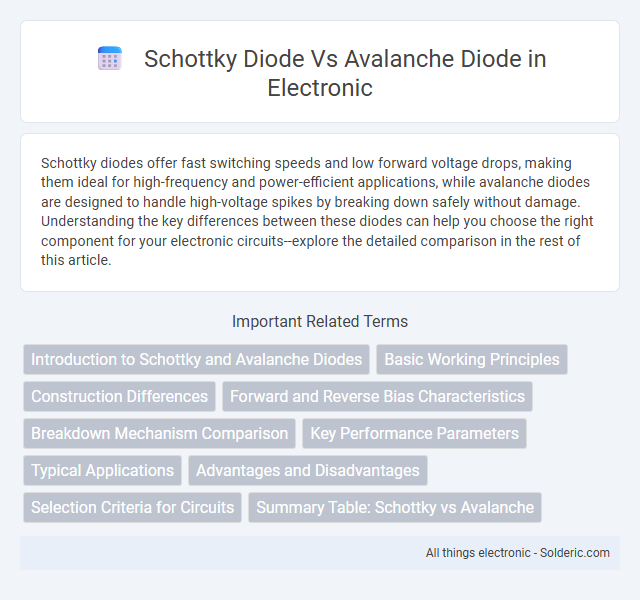 Schottky Diode Vs Avalanche Diode in Electronic

Schottky diodes offer fast switching speeds and low forward voltage drops, making them ideal for high-frequency and power-efficient applications, while avalanche diodes are designed to handle high-voltage spikes by breaking down safely without damage. Understanding the key differences between these diodes can help you choose the right component for your electronic circuits--explore the detailed comparison in the rest of this article.

Important Related Terms

Introduction to Schottky and Avalanche Diodes

Basic Working Principles

Construction Differences

Forward and Reverse Bias Characteristics

Breakdown Mechanism Comparison

Key Performance Parameters

Typical Applications

Advantages and Disadvantages

Selection Criteria for Circuits

Summary Table: Schottky vs Avalanche

All things electronic - Solderic.com